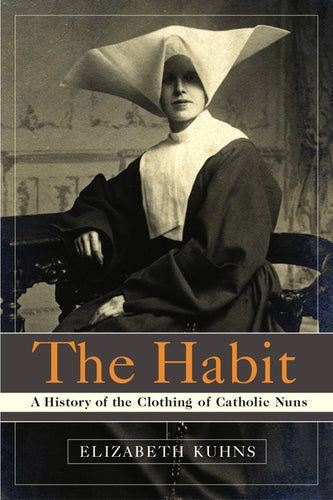 The Habit

A History of the Clothing of Catholic Nuns

ELIZABETH KUHNS